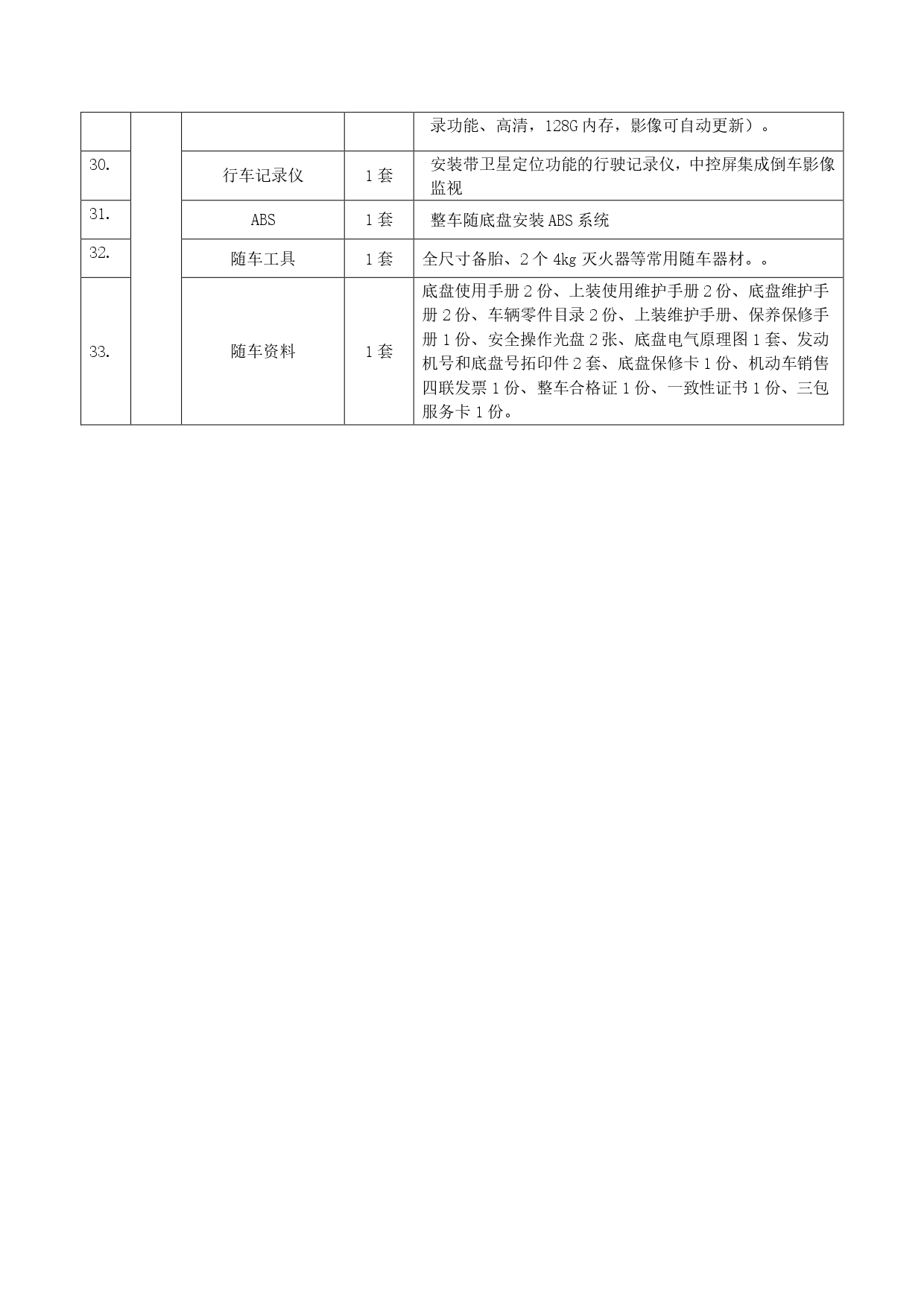 |  |  |  |  |  |
|---|---|---|---|---|
|  |  |  |  | 录功能、高清，128G 内存，影像可自动更新）。 |
| 30. |  | 行车记录仪 | 1 套 | 安装带卫星定位功能的行驶记录仪，中控屏集成倒车影像监视 |
| 31. |  | ABS | 1 套 | 整车随底盘安装 ABS 系统 |
| 32. |  | 随车工具 | 1 套 | 全尺寸备胎、2 个 4kg 灭火器等常用随车器材。。 |
| 33. |  | 随车资料 | 1 套 | 底盘使用手册 2 份、上装使用维护手册 2 份、底盘维护手册 2 份、车辆零件目录 2 份、上装维护手册、保养保修手册 1 份、安全操作光盘 2 张、底盘电气原理图 1 套、发动机号和底盘号拓印件 2 套、底盘保修卡 1 份、机动车销售四联发票 1 份、整车合格证 1 份、一致性证书 1 份、三包服务卡 1 份。 |